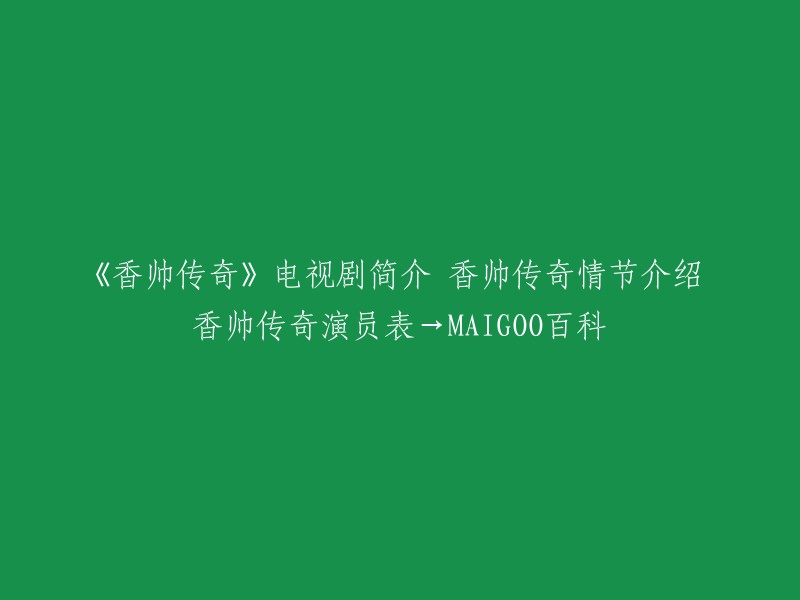 《香帅传奇》电视剧简介 香帅传奇情节介绍 香帅传奇演员表→MAIGOO百科